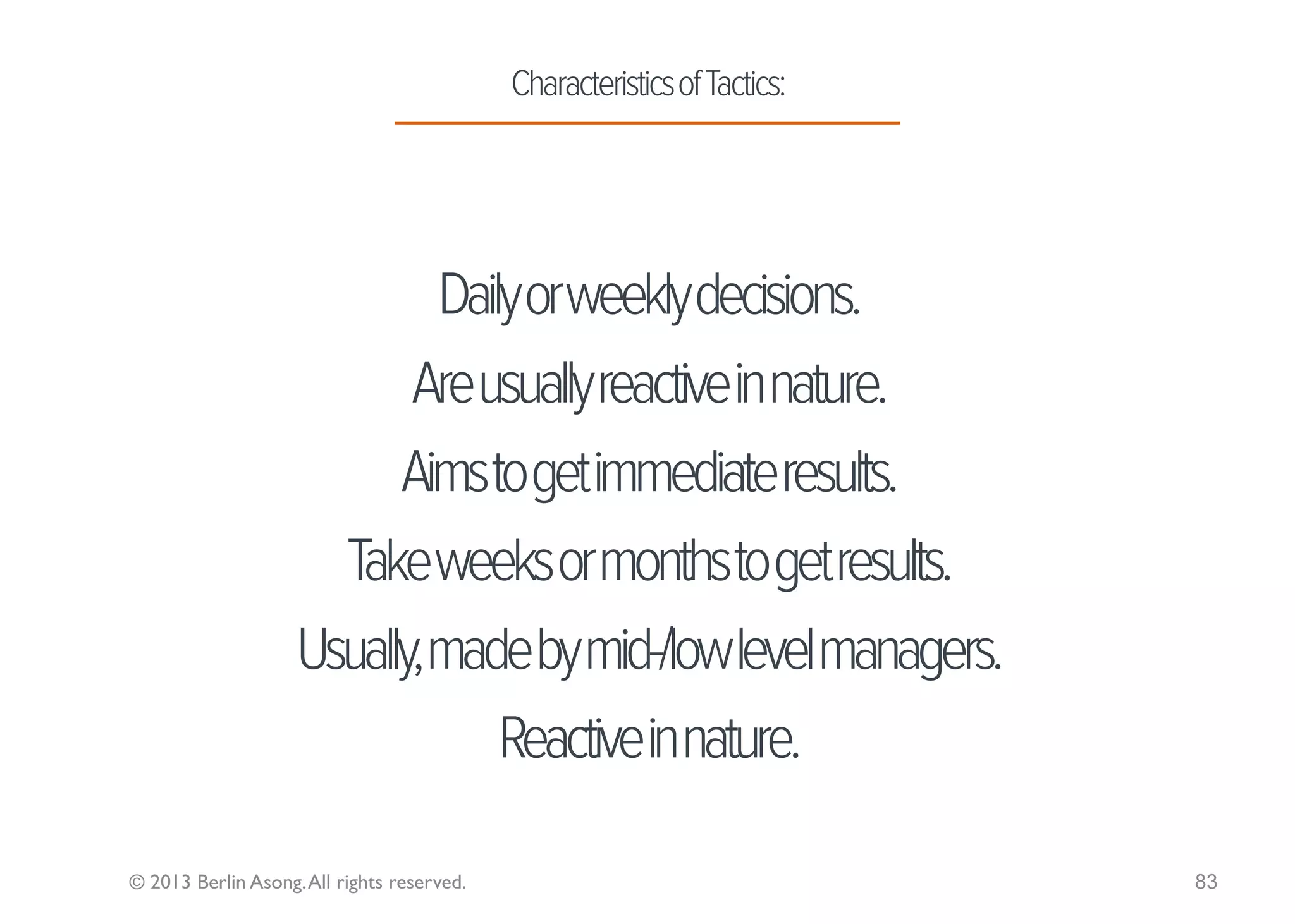 Characteristics of Tactics:

Daily or weekly decisions.

Are usually reactive in nature.

Aims to get immediate results.

Take weeks or months to get results.

Usually, made by mid-/low level managers.

Reactive in nature.

© 2013 Berlin Asong. All rights reserved.

83